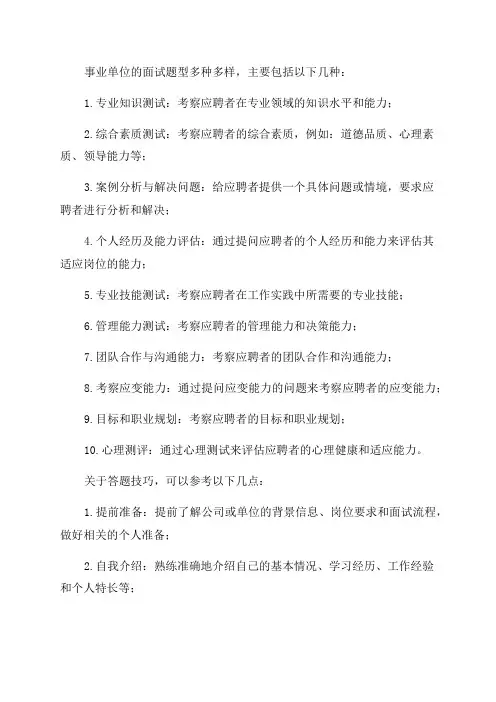 事业单位的面试题型多种多样，主要包括以下几种：

1. 专业知识测试：考察应聘者在专业领域的知识水平和能力；

2. 综合素质测试：考察应聘者的综合素质，例如：道德品质、心理素质、领导能力等；

3. 案例分析与解决问题：给应聘者提供一个具体问题或情境，要求应聘者进行分析和解决；

4. 个人经历及能力评估：通过提问应聘者的个人经历和能力来评估其适应岗位的能力；

5. 专业技能测试：考察应聘者在工作实践中所需要的专业技能；

6. 管理能力测试：考察应聘者的管理能力和决策能力；

7. 团队合作与沟通能力：考察应聘者的团队合作和沟通能力；

8. 考察应变能力：通过提问应变能力的问题来考察应聘者的应变能力；

9. 目标和职业规划：考察应聘者的目标和职业规划；

10. 心理测评：通过心理测试来评估应聘者的心理健康和适应能力。

关于答题技巧，可以参考以下几点：

1. 提前准备：提前了解公司或单位的背景信息、岗位要求和面试流程，做好相关的个人准备；

2. 自我介绍：熟练准确地介绍自己的基本情况、学习经历、工作经验和个人特长等；